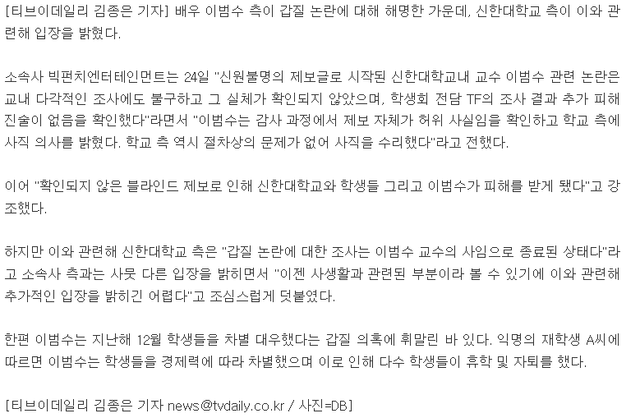 [티브이데일리 김종은 기자] 배우 이범수 측이 갑질 논란에 대해 해명한 가운데, 신한대학교 측이 이와 관련해 입장을 밝혔다.

소속사 빅펀치엔터테인먼트는 24일 "신원불명의 제보글로 시작된 신한대학교내 교수 이범수 관련 논란은 교내 다각적인 조사에도 불구하고 그 실체가 확인되지 않았으며, 학생회 전담 TF의 조사 결과 추가 피해 진술이 없음을 확인했다"라면서 "이범수는 감사 과정에서 제보 자체가 허위 사실임을 확인하고 학교 측에 사직 의사를 밝혔다. 학교 측 역시 절차상의 문제가 없어 사직을 수리했다"라고 전했다.

이어 "확인되지 않은 블라인드 제보로 인해 신한대학교와 학생들 그리고 이범수가 피해를 받게 됐다"고 강조했다.

하지만 이와 관련해 신한대학교 측은 "갑질 논란에 대한 조사는 이범수 교수의 사임으로 종료된 상태다"라고 소속사 측과는 사뭇 다른 입장을 밝히면서 "이젠 사생활과 관련된 부분이라 볼 수 있기에 이와 관련해 추가적인 입장을 밝히긴 어렵다"고 조심스럽게 덧붙였다.

한편 이범수는 지난해 12월 학생들을 차별 대우했다는 갑질 의혹에 휘말린 바 있다. 익명의 재학생 A씨에 따르면 이범수는 학생들을 경제력에 따라 차별했으며 이로 인해 다수 학생들이 휴학 및 자퇴를 했다.

[티브이데일리 김종은 기자 news@tvdaily.co.kr / 사진=DB]